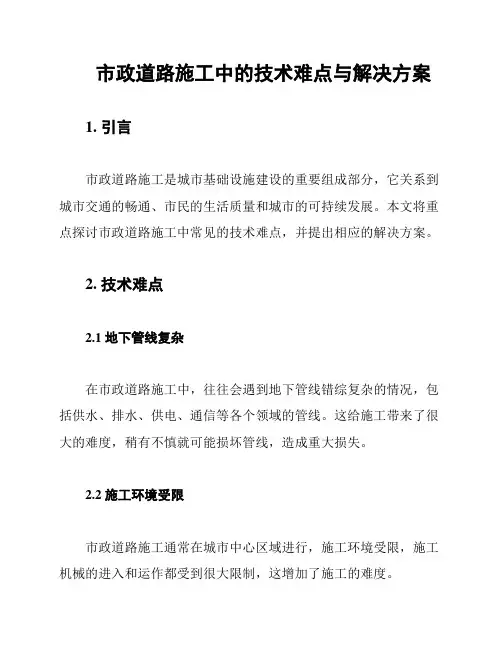 市政道路施工中的技术难点与解决方案

1. 引言

市政道路施工是城市基础设施建设的重要组成部分，它关系到城市交通的畅通、市民的生活质量和城市的可持续发展。本文将重点探讨市政道路施工中常见的技术难点，并提出相应的解决方案。

2. 技术难点

2.1 地下管线复杂

在市政道路施工中，往往会遇到地下管线错综复杂的情况，包括供水、排水、供电、通信等各个领域的管线。这给施工带来了很大的难度，稍有不慎就可能损坏管线，造成重大损失。

2.2 施工环境受限

市政道路施工通常在城市中心区域进行，施工环境受限，施工机械的进入和运作都受到很大限制，这增加了施工的难度。